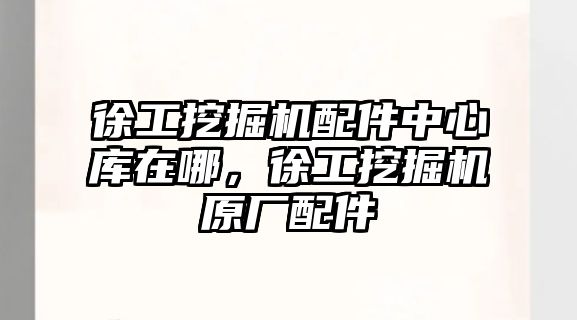 徐工挖掘机配件中心库在哪，徐工挖掘机原厂配件